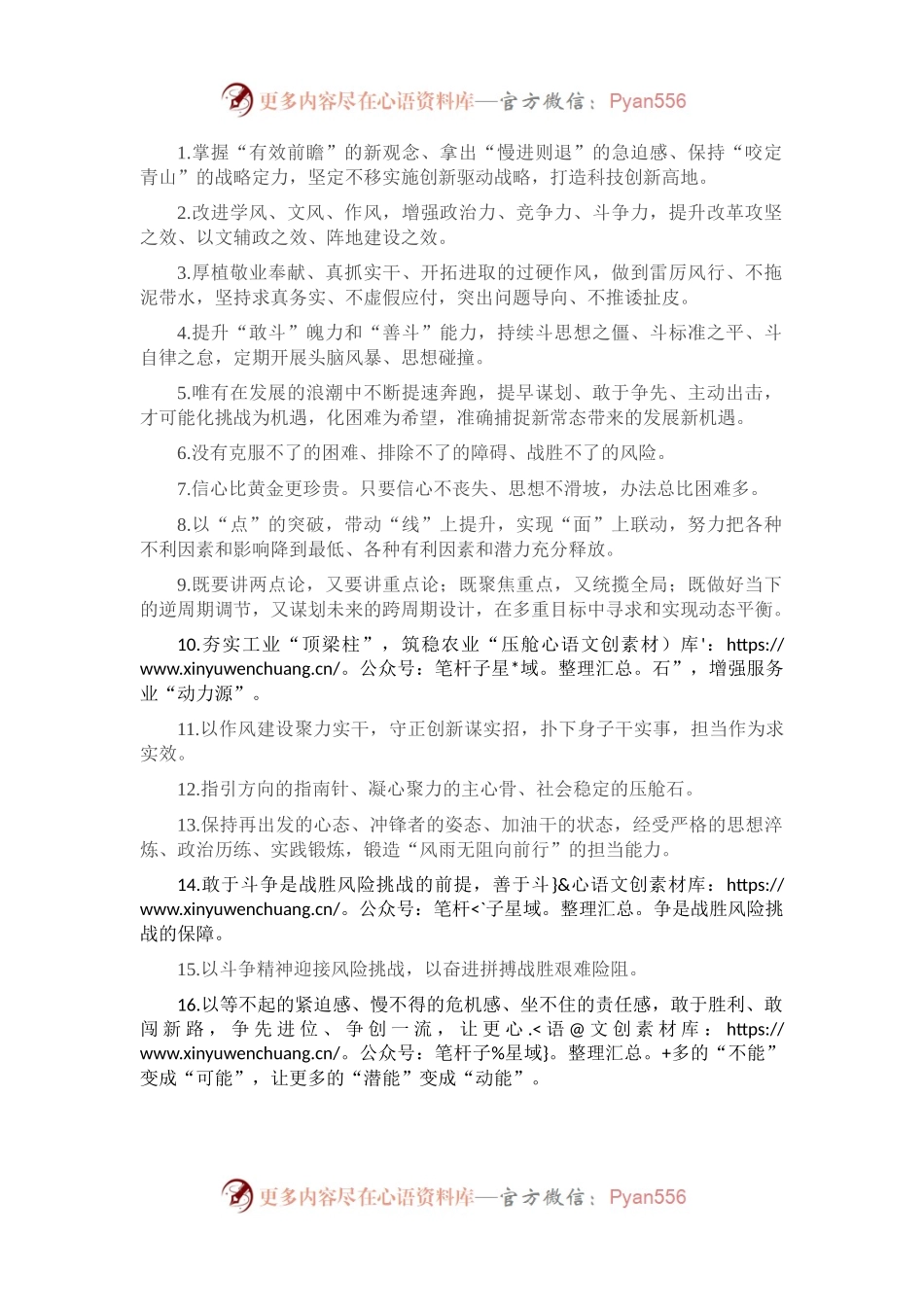 更多内容尽在心语资料库—官方微信：Pyan556

1.掌握“有效前瞻”的新观念、拿出“慢进则退”的急迫感、保持“咬定青山”的战略定力，坚定不移实施创新驱动战略，打造科技创新高地。

2.改进学风、文风、作风，增强政治力、竞争力、斗争力，提升改革攻坚之效、以文辅政之效、阵地建设之效。

3.厚植敬业奉献、真抓实干、开拓进取的过硬作风，做到雷厉风行、不拖泥带水，坚持求真务实、不虚假应付，突出问题导向、不推诿扯皮。

4.提升“敢斗”魄力和“善斗”能力，持续斗思想之僵、斗标准之平、斗自律之怠，定期开展头脑风暴、思想碰撞。

5.唯有在发展的浪潮中不断提速奔跑，提早谋划、敢于争先、主动出击，才可能化挑战为机遇，化困难为希望，准确捕捉新常态带来的发展新机遇。

6.没有克服不了的困难、排除不了的障碍、战胜不了的风险。

7.信心比黄金更珍贵。只要信心不丧失、思想不滑坡，办法总比困难多。

8.以“点”的突破，带动“线”上提升，实现“面”上联动，努力把各种不利因素和影响降到最低、各种有利因素和潜力充分释放。

9.既要讲两点论，又要讲重点论；既聚焦重点，又统揽全局；既做好当下的逆周期调节，又谋划未来的跨周期设计，在多重目标中寻求和实现动态平衡。

10.夯实工业“顶梁柱”，筑稳农业“压舱心语文创素材）库'：https://www.xinyuwenchuang.cn/。公众号：笔杆子星*域。整理汇总。石”，增强服务业“动力源”。

11.以作风建设聚力实干，守正创新谋实招，扑下身子干实事，担当作为求实效。

12.指引方向的指南针、凝心聚力的主心骨、社会稳定的压舱石。

13.保持再出发的心态、冲锋者的姿态、加油干的状态，经受严格的思想淬炼、政治历练、实践锻炼，锻造“风雨无阻向前行”的担当能力。

14.敢于斗争是战胜风险挑战的前提，善于斗}&心语文创素材库：https://www.xinyuwenchuang.cn/。公众号：笔杆<`子星域。整理汇总。争是战胜风险挑战的保障。

15.以斗争精神迎接风险挑战，以奋进拼搏战胜艰难险阻。

16.以等不起的紧迫感、慢不得的危机感、坐不住的责任感，敢于胜利、敢闯新路，争先进位、争创一流，让更心.<语@文创素材库：https://www.xinyuwenchuang.cn/。公众号：笔杆子%星域}。整理汇总。+多的“不能”变成“可能”，让更多的“潜能”变成“动能”。

更多内容尽在心语资料库—官方微信：Pyan556